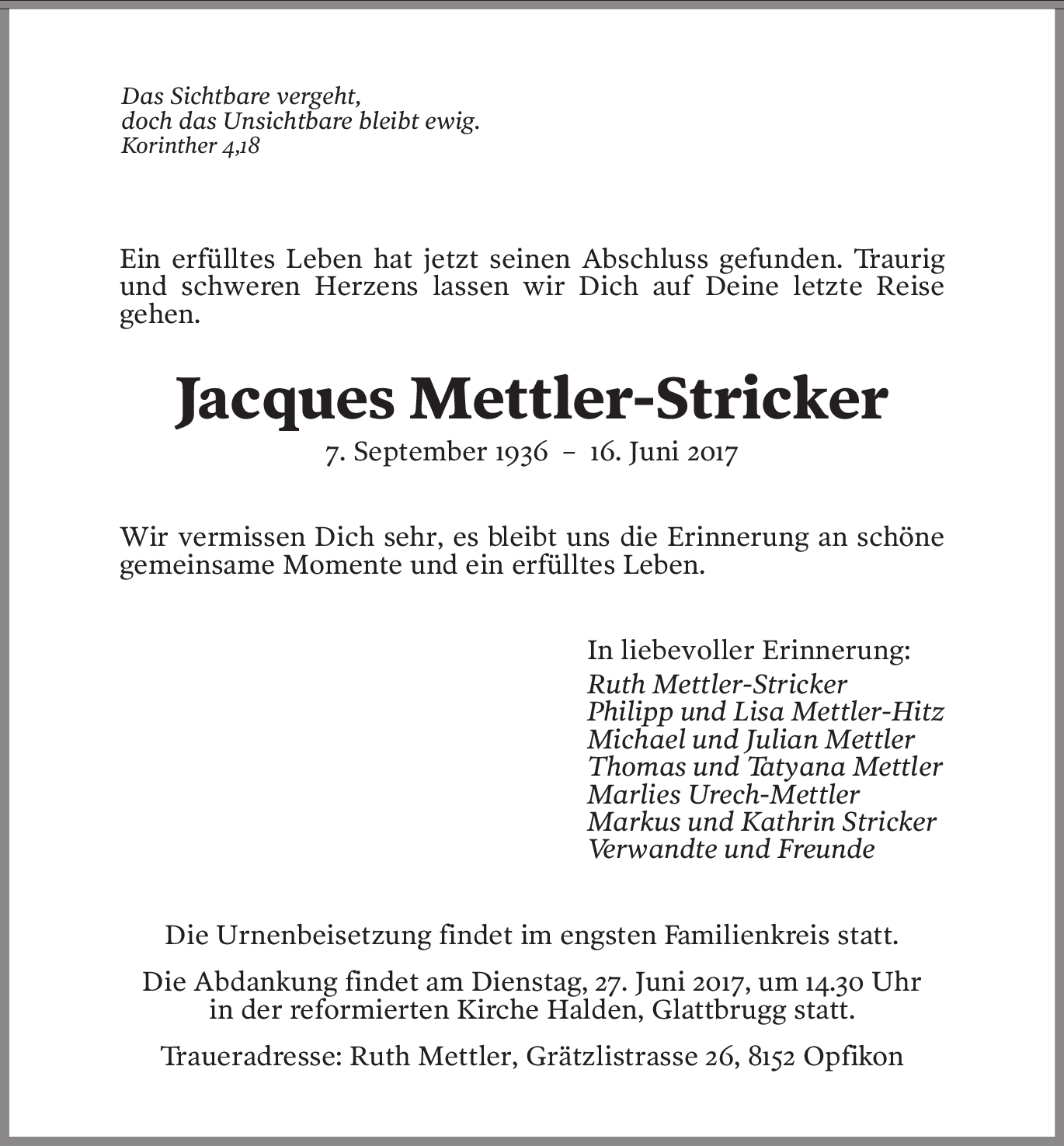 Das Sichtbare vergeht,
doch das Unsichtbare bleibt ewig.
Korinther 4,18

Ein erfülltes Leben hat jetzt seinen Abschluss gefunden. Traurig und schweren Herzens lassen wir Dich auf Deine letzte Reise gehen.

Jacques Mettler-Stricker
7. September 1936 – 16. Juni 2017

Wir vermissen Dich sehr, es bleibt uns die Erinnerung an schöne gemeinsame Momente und ein erfülltes Leben.

In liebevoller Erinnerung:
Ruth Mettler-Stricker
Philipp und Lisa Mettler-Hitz
Michael und Julian Mettler
Thomas und Tatyana Mettler
Marlies Urech-Mettler
Markus und Kathrin Stricker
Verwandte und Freunde

Die Urnenbeisetzung findet im engsten Familienkreis statt.

Die Abdankung findet am Dienstag, 27. Juni 2017, um 14.30 Uhr in der reformierten Kirche Halden, Glattbrugg statt.

Traueradresse: Ruth Mettler, Grätzlistrasse 26, 8152 Opfikon